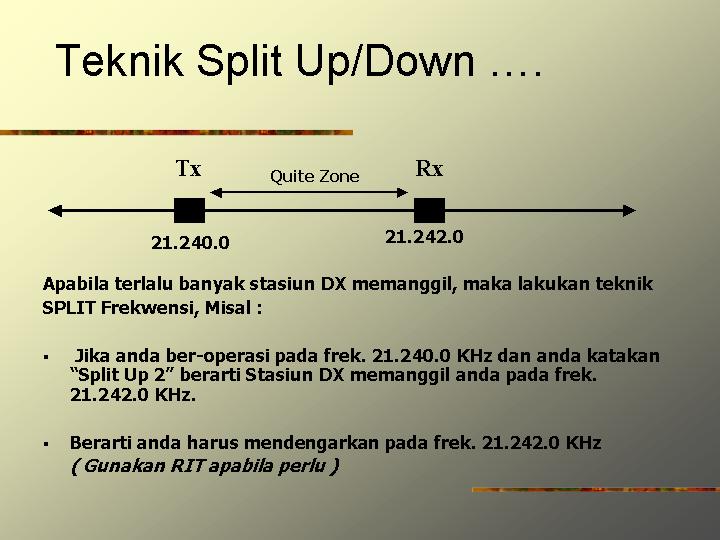 Teknik Split Up/Down ….

Tx

Quite Zone

Rx

21.240.0

21.242.0

Apabila terlalu banyak stasiun DX memanggil, maka lakukan teknik SPLIT Frekwensi, Misal :

▪ Jika anda ber-operasi pada frek. 21.240.0 KHz dan anda katakan “Split Up 2” berarti Stasiun DX memanggil anda pada frek. 21.242.0 KHz.

▪ Berarti anda harus mendengarkan pada frek. 21.242.0 KHz
( Gunakan RIT apabila perlu )